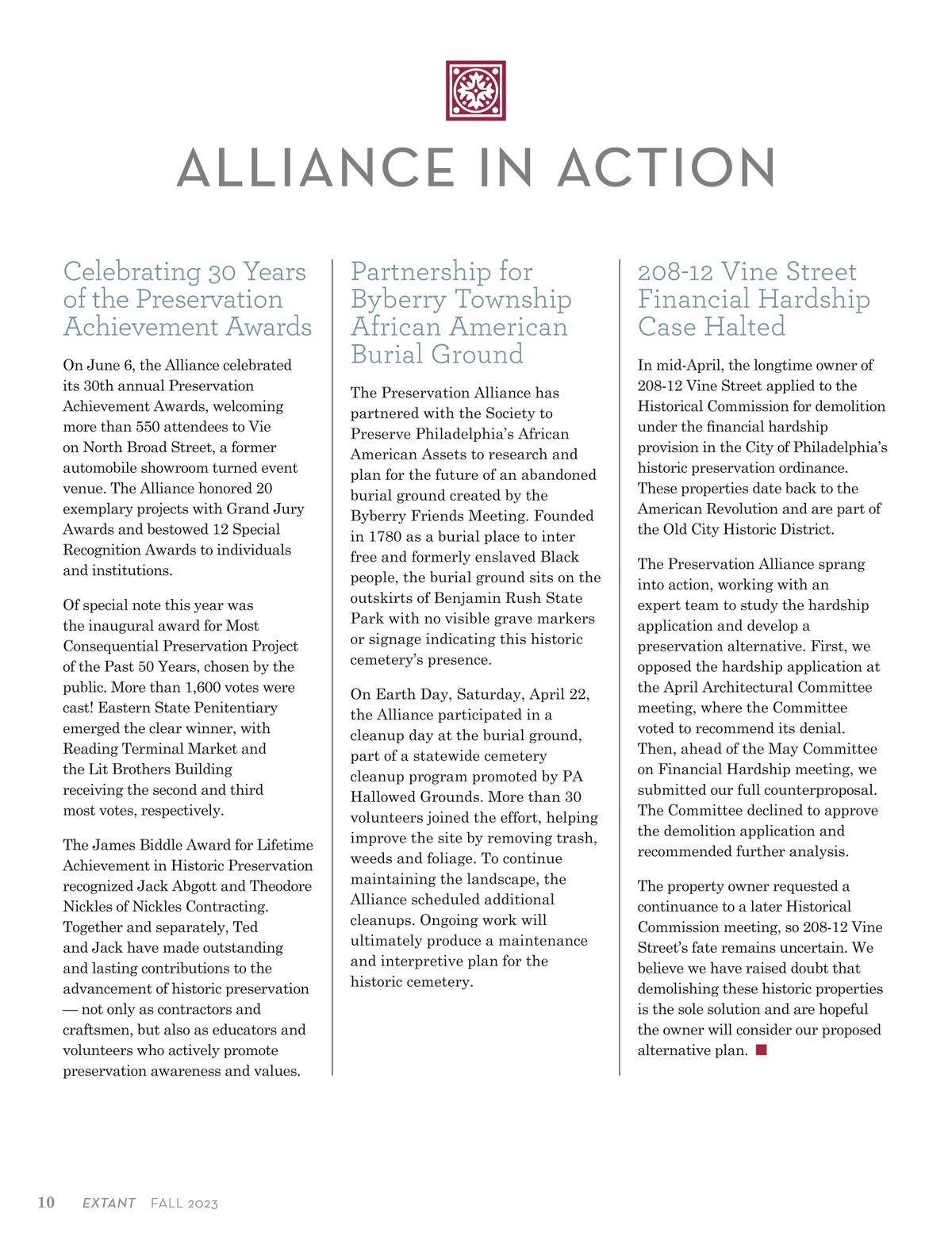 ALLIANCE IN ACTION

Celebrating 30 Years of the Preservation Achievement Awards

On June 6, the Alliance celebrated its 30th annual Preservation Achievement Awards, welcoming more than 550 attendees to Vie on North Broad Street, a former automobile showroom turned event venue. The Alliance honored 20 exemplary projects with Grand Jury Awards and bestowed 12 Special Recognition Awards to individuals and institutions.

Of special note this year was the inaugural award for Most Consequential Preservation Project of the Past 50 Years, chosen by the public. More than 1,600 votes were cast! Eastern State Penitentiary emerged the clear winner, with Reading Terminal Market and the Lit Brothers Building receiving the second and third most votes, respectively.

The James Biddle Award for Lifetime Achievement in Historic Preservation recognized Jack Abgott and Theodore Nickles of Nickles Contracting. Together and separately, Ted and Jack have made outstanding and lasting contributions to the advancement of historic preservation — not only as contractors and craftsmen, but also as educators and volunteers who actively promote preservation awareness and values.

Partnership for Byberry Township African American Burial Ground

The Preservation Alliance has partnered with the Society to Preserve Philadelphia's African American Assets to research and plan for the future of an abandoned burial ground created by the Byberry Friends Meeting. Founded in 1780 as a burial place to inter free and formerly enslaved Black people, the burial ground sits on the outskirts of Benjamin Rush State Park with no visible grave markers or signage indicating this historic cemetery's presence.

On Earth Day, Saturday, April 22, the Alliance participated in a cleanup day at the burial ground, part of a statewide cemetery cleanup program promoted by PA Hallowed Grounds. More than 30 volunteers joined the effort, helping improve the site by removing trash, weeds and foliage. To continue maintaining the landscape, the Alliance scheduled additional cleanups. Ongoing work will ultimately produce a maintenance and interpretive plan for the historic cemetery.

208-12 Vine Street Financial Hardship Case Halted

In mid-April, the longtime owner of 208-12 Vine Street applied to the Historical Commission for demolition under the financial hardship provision in the City of Philadelphia's historic preservation ordinance. These properties date back to the American Revolution and are part of the Old City Historic District.

The Preservation Alliance sprang into action, working with an expert team to study the hardship application and develop a preservation alternative. First, we opposed the hardship application at the April Architectural Committee meeting, where the Committee voted to recommend its denial. Then, ahead of the May Committee on Financial Hardship meeting, we submitted our full counterproposal. The Committee declined to approve the demolition application and recommended further analysis.

The property owner requested a continuance to a later Historical Commission meeting, so 208-12 Vine Street's fate remains uncertain. We believe we have raised doubt that demolishing these historic properties is the sole solution and are hopeful the owner will consider our proposed alternative plan.

10 EXTANT FALL 2023